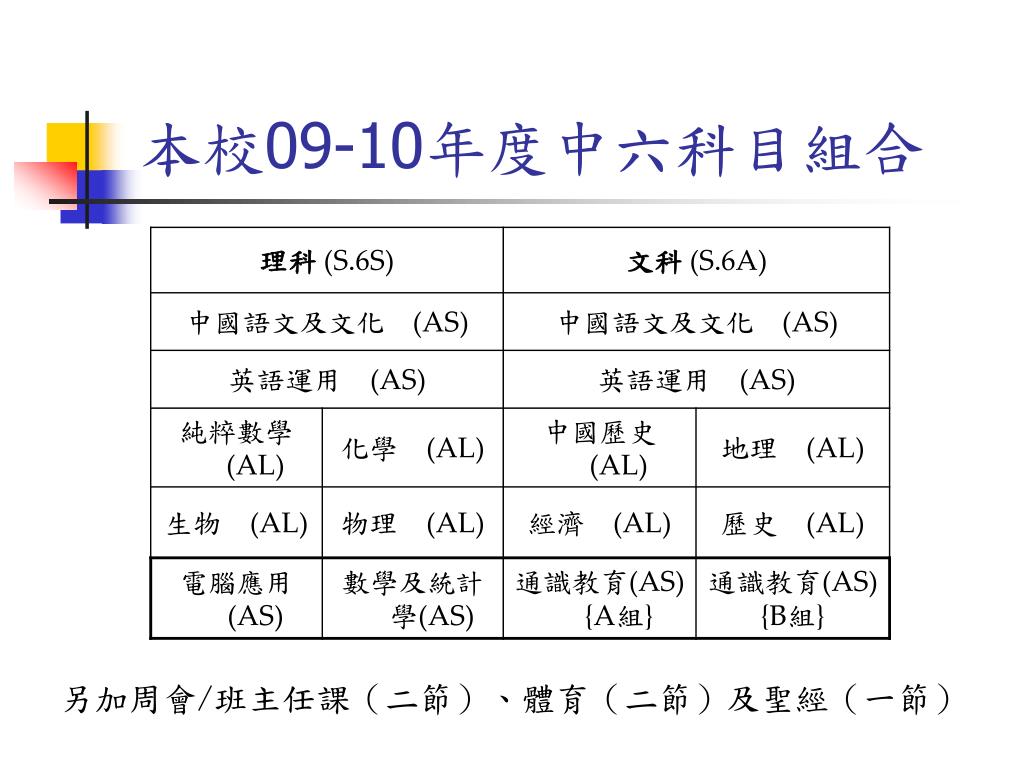 本校09-10年度中六科目組合

| 理科 (S.6S) | | 文科 (S.6A) | |
|---|---|---|---|
| 中國語文及文化 (AS) | | 中國語文及文化 (AS) | |
| 英語運用 (AS) | | 英語運用 (AS) | |
| 純粹數學 (AL) | 化學 (AL) | 中國歷史 (AL) | 地理 (AL) |
| 生物 (AL) | 物理 (AL) | 經濟 (AL) | 歷史 (AL) |
| 電腦應用 (AS) | 數學及統計學(AS) | 通識教育(AS) {A組} | 通識教育(AS) {B組} |

另加周會/班主任課（二節）、體育（二節）及聖經（一節）